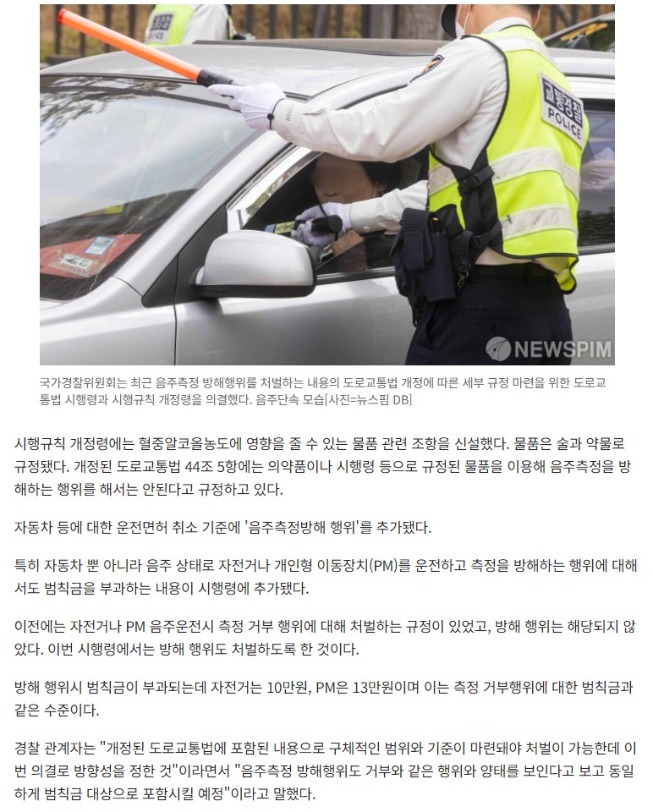 교통경찰
POLICE

NEWSPIM

국가경찰위원회는 최근 음주측정 방해행위를 처벌하는 내용의 도로교통법 개정에 따른 세부 규정 마련을 위한 도로교통법 시행령과 시행규칙 개정령을 의결했다. 음주단속 모습[사진=뉴스핌 DB]

시행규칙 개정령에는 혈중알코올농도에 영향을 줄 수 있는 물품 관련 조항을 신설했다. 물품은 술과 약물로 규정됐다. 개정된 도로교통법 44조 5항에는 의약품이나 시행령 등으로 규정된 물품을 이용해 음주측정을 방해하는 행위를 해서는 안된다고 규정하고 있다.

자동차 등에 대한 운전면허 취소 기준에 '음주측정방해 행위'를 추가됐다.

특히 자동차 뿐 아니라 음주 상태로 자전거나 개인형 이동장치(PM)를 운전하고 측정을 방해하는 행위에 대해서도 범칙금을 부과하는 내용이 시행령에 추가됐다.

이전에는 자전거나 PM 음주운전시 측정 거부 행위에 대해 처벌하는 규정이 있었고, 방해 행위는 해당되지 않았다. 이번 시행령에서는 방해 행위도 처벌하도록 한 것이다.

방해 행위시 범칙금이 부과되는데 자전거는 10만원, PM은 13만원이며 이는 측정 거부행위에 대한 범칙금과 같은 수준이다.

경찰 관계자는 "개정된 도로교통법에 포함된 내용으로 구체적인 범위와 기준이 마련돼야 처벌이 가능한데 이번 의결로 방향성을 정한 것"이라면서 "음주측정 방해행위도 거부와 같은 행위와 양태를 보인다고 보고 동일하게 범칙금 대상으로 포함시킬 예정"이라고 말했다.